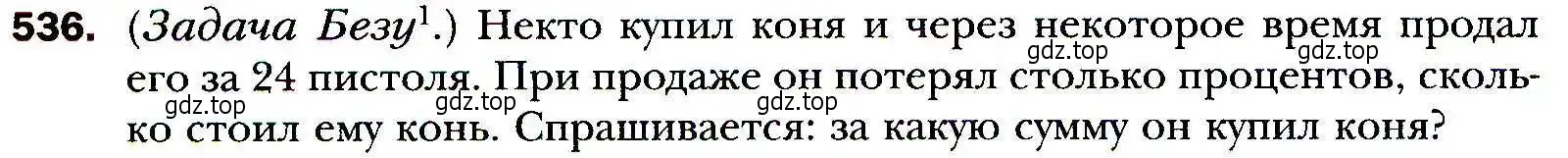 536. (Задача Безу$^1$.) Некто купил коня и через некоторое время продал его за 24 пистоля. При продаже он потерял столько процентов, сколько стоил ему конь. Спрашивается: за какую сумму он купил коня?

gdz.top gdz.top gdz.top gdz.top gdz.top